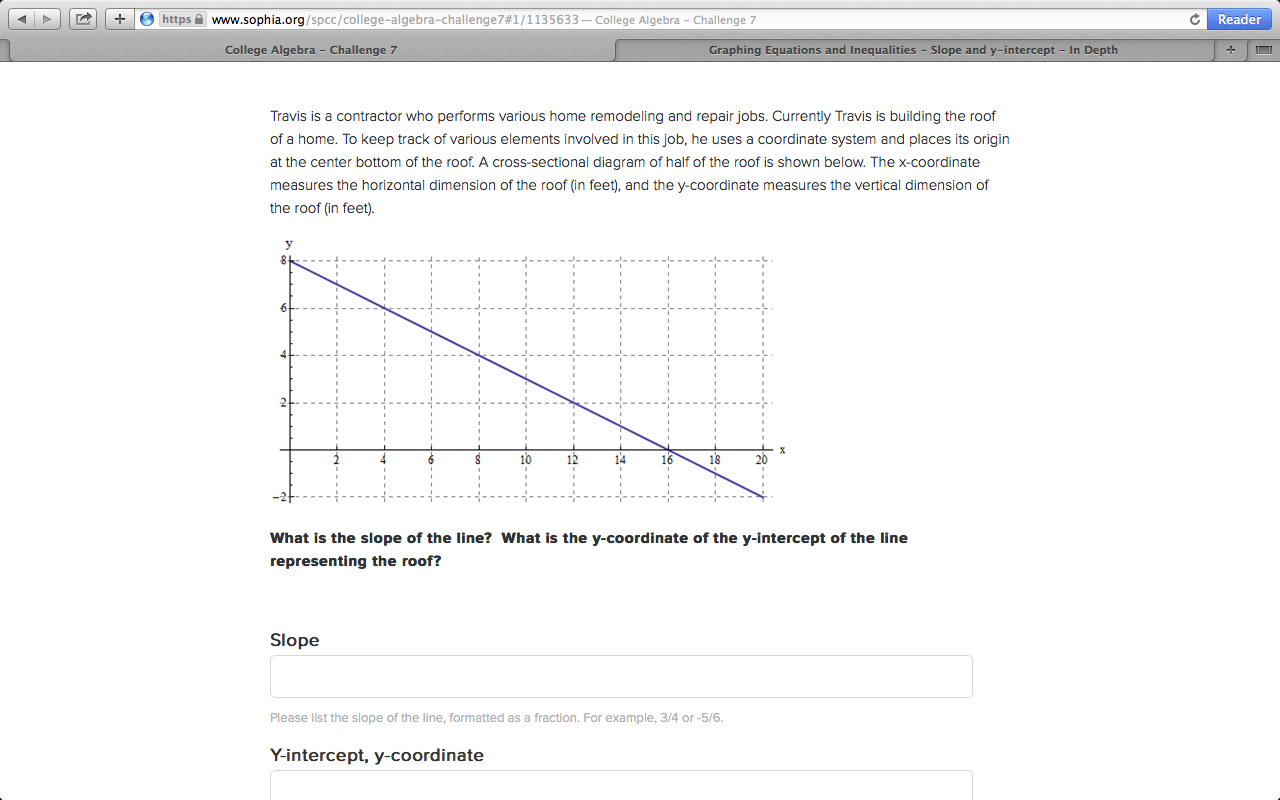 https www.sophia.org/spcc/college-algebra-challenge7#1/1135633 — College Algebra – Challenge 7 Reader

College Algebra – Challenge 7

Graphing Equations and Inequalities – Slope and y-intercept – In Depth

Travis is a contractor who performs various home remodeling and repair jobs. Currently Travis is building the roof of a home. To keep track of various elements involved in this job, he uses a coordinate system and places its origin at the center bottom of the roof. A cross-sectional diagram of half of the roof is shown below. The x-coordinate measures the horizontal dimension of the roof (in feet), and the y-coordinate measures the vertical dimension of the roof (in feet).

y
8
6
4
2
−2
2 4 6 8 10 12 14 16 18 20 x

What is the slope of the line? What is the y-coordinate of the y-intercept of the line representing the roof?

Slope

Please list the slope of the line, formatted as a fraction. For example, 3/4 or -5/6.

Y-intercept, y-coordinate